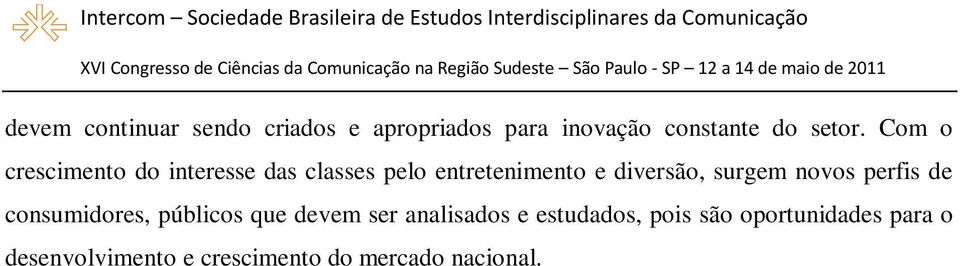 Intercom – Sociedade Brasileira de Estudos Interdisciplinares da Comunicação

XVI Congresso de Ciências da Comunicação na Região Sudeste – São Paulo - SP – 12 a 14 de maio de 2011

devem continuar sendo criados e apropriados para inovação constante do setor. Com o crescimento do interesse das classes pelo entretenimento e diversão, surgem novos perfis de consumidores, públicos que devem ser analisados e estudados, pois são oportunidades para o desenvolvimento e crescimento do mercado nacional.